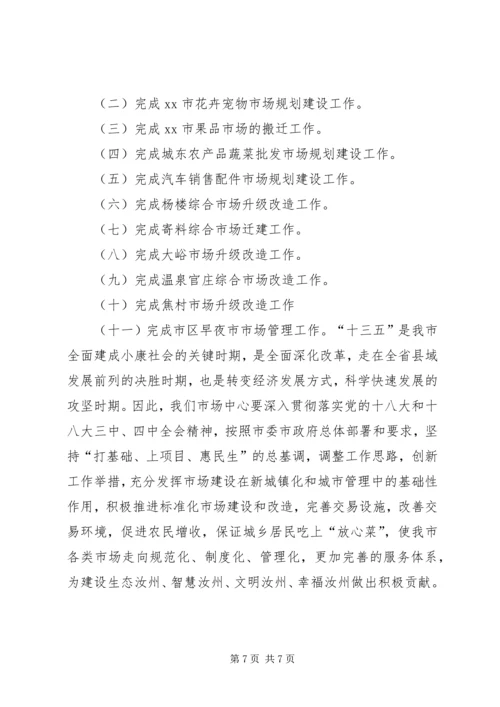 （二）完成 xx 市花卉宠物市场规划建设工作。

（三）完成 xx 市果品市场的搬迁工作。

（四）完成城东农产品蔬菜批发市场规划建设工作。

（五）完成汽车销售配件市场规划建设工作。

（六）完成杨楼综合市场升级改造工作。

（七）完成寄料综合市场迁建工作。

（八）完成大峪市场升级改造工作。

（九）完成温泉官庄综合市场改造工作。

（十）完成焦村市场升级改造工作

（十一）完成市区早夜市市场管理工作。“十三五”是我市全面建成小康社会的关键时期，是全面深化改革，走在全省县域发展前列的决胜时期，也是转变经济发展方式，科学快速发展的攻坚时期。因此，我们市场中心要深入贯彻落实党的十八大和十八大三中、四中全会精神，按照市委市政府总体部署和要求，坚持“打基础、上项目、惠民生”的总基调，调整工作思路，创新工作举措，充分发挥市场建设在新城镇化和城市管理中的基础性作用，积极推进标准化市场建设和改造，完善交易设施，改善交易环境，促进农民增收，保证城乡居民吃上“放心菜”，使我市各类市场走向规范化、制度化、管理化，更加完善的服务体系，为建设生态汝州、智慧汝州、文明汝州、幸福汝州做出积极贡献。

第 7 页 共 7 页